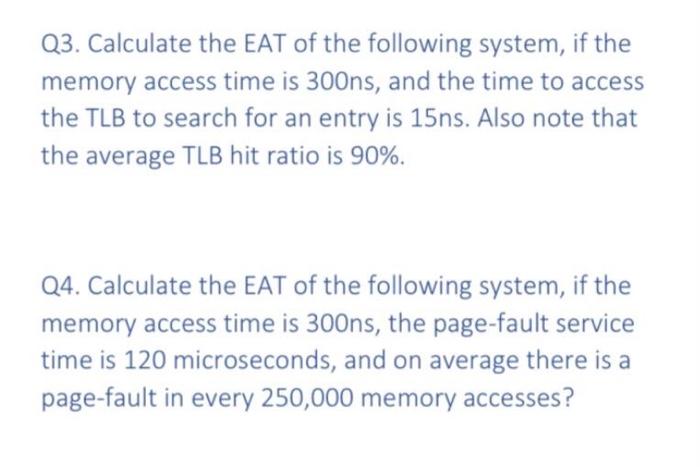 Q3. Calculate the EAT of the following system, if the memory access time is 300ns, and the time to access the TLB to search for an entry is 15ns. Also note that the average TLB hit ratio is 90%.

Q4. Calculate the EAT of the following system, if the memory access time is 300ns, the page-fault service time is 120 microseconds, and on average there is a page-fault in every 250,000 memory accesses?